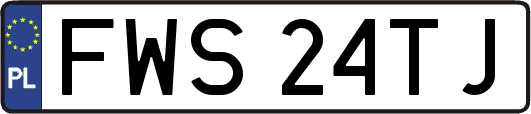 PL
FWS 24TJ